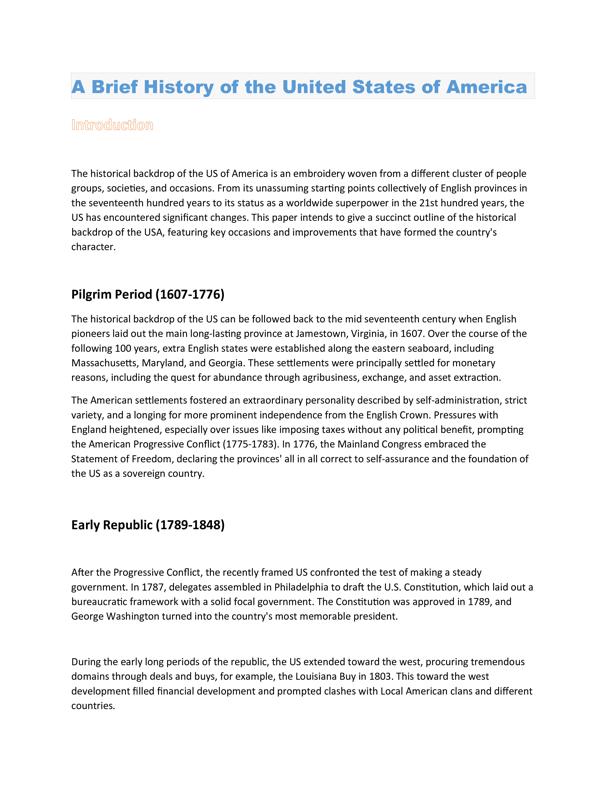 A Brief History of the United States of America

Introduction

The historical backdrop of the US of America is an embroidery woven from a different cluster of people groups, societies, and occasions. From its unassuming starting points collectively of English provinces in the seventeenth hundred years to its status as a worldwide superpower in the 21st hundred years, the US has encountered significant changes. This paper intends to give a succinct outline of the historical backdrop of the USA, featuring key occasions and improvements that have formed the country's character.

Pilgrim Period (1607-1776)

The historical backdrop of the US can be followed back to the mid seventeenth century when English pioneers laid out the main long-lasting province at Jamestown, Virginia, in 1607. Over the course of the following 100 years, extra English states were established along the eastern seaboard, including Massachusetts, Maryland, and Georgia. These settlements were principally settled for monetary reasons, including the quest for abundance through agribusiness, exchange, and asset extraction.

The American settlements fostered an extraordinary personality described by self-administration, strict variety, and a longing for more prominent independence from the English Crown. Pressures with England heightened, especially over issues like imposing taxes without any political benefit, prompting the American Progressive Conflict (1775-1783). In 1776, the Mainland Congress embraced the Statement of Freedom, declaring the provinces' all in all correct to self-assurance and the foundation of the US as a sovereign country.

Early Republic (1789-1848)

After the Progressive Conflict, the recently framed US confronted the test of making a steady government. In 1787, delegates assembled in Philadelphia to draft the U.S. Constitution, which laid out a bureaucratic framework with a solid focal government. The Constitution was approved in 1789, and George Washington turned into the country's most memorable president.

During the early long periods of the republic, the US extended toward the west, procuring tremendous domains through deals and buys, for example, the Louisiana Buy in 1803. This toward the west development filled financial development and prompted clashes with Local American clans and different countries.